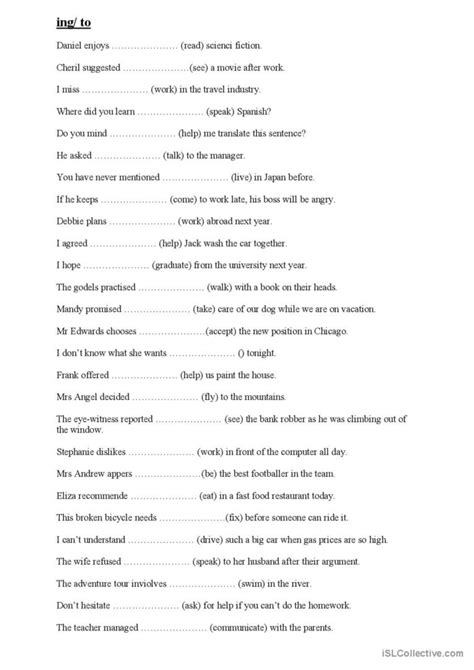 ing/ to

Daniel enjoys ………………… (read) scienci fiction.

Cheril suggested …………………(see) a movie after work.

I miss ………………… (work) in the travel industry.

Where did you learn ………………… (speak) Spanish?

Do you mind ………………… (help) me translate this sentence?

He asked ………………… (talk) to the manager.

You have never mentioned ………………… (live) in Japan before.

If he keeps ………………… (come) to work late, his boss will be angry.

Debbie plans ………………… (work) abroad next year.

I agreed ………………… (help) Jack wash the car together.

I hope ………………… (graduate) from the university next year.

The godels practised ………………… (walk) with a book on their heads.

Mandy promised ………………… (take) care of our dog while we are on vacation.

Mr Edwards chooses …………………(accept) the new position in Chicago.

I don't know what she wants ………………… () tonight.

Frank offered ………………… (help) us paint the house.

Mrs Angel decided ………………… (fly) to the mountains.

The eye-witness reported ………………… (see) the bank robber as he was climbing out of the window.

Stephanie dislikes ………………… (work) in front of the computer all day.

Mrs Andrew appers …………………(be) the best footballer in the team.

Eliza recommende ………………… (eat) in a fast food restaurant today.

This broken bicycle needs …………………(fix) before someone can ride it.

I can't understand ………………… (drive) such a big car when gas prices are so high.

The wife refused ………………… (speak) to her husband after their argument.

The adventure tour inviolves ………………… (swim) in the river.

Don't hesitate ………………… (ask) for help if you can't do the homework.

The teacher managed ………………… (communicate) with the parents.

iSLCollective.com